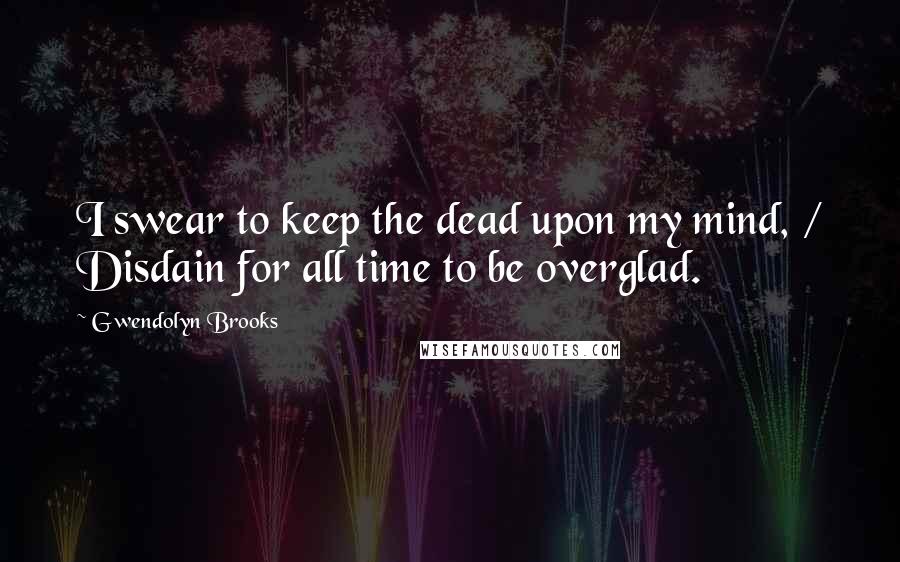 I swear to keep the dead upon my mind, / Disdain for all time to be overglad.

~ Gwendolyn Brooks

WISEFAMOUSQUOTES.COM